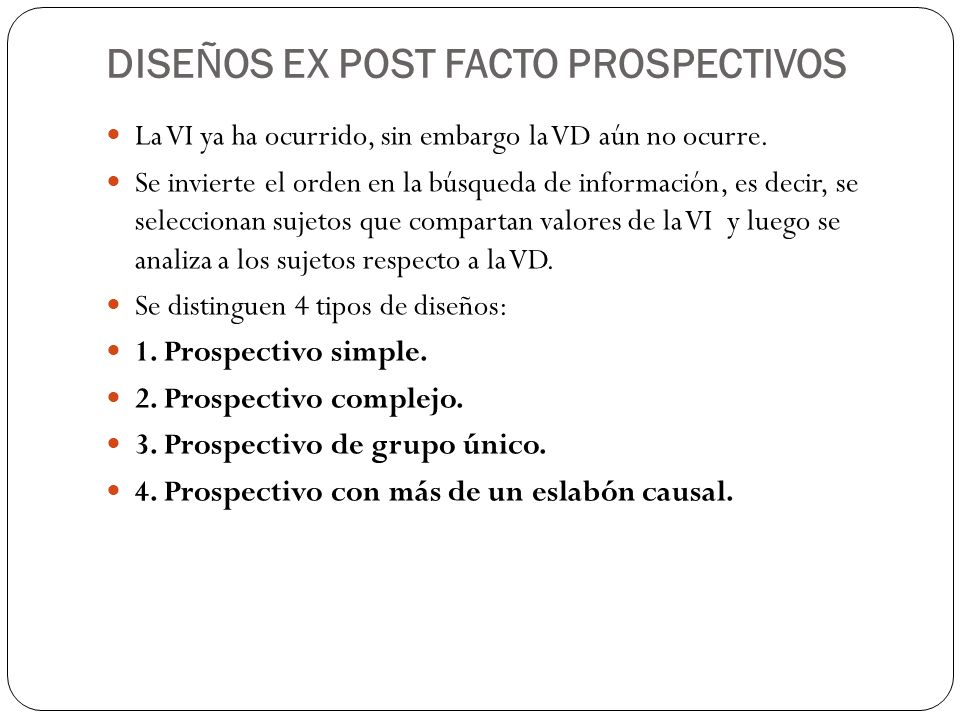 DISEÑOS EX POST FACTO PROSPECTIVOS

La VI ya ha ocurrido, sin embargo la VD aún no ocurre.

Se invierte el orden en la búsqueda de información, es decir, se seleccionan sujetos que compartan valores de la VI y luego se analiza a los sujetos respecto a la VD.

Se distinguen 4 tipos de diseños:

1. Prospectivo simple.

2. Prospectivo complejo.

3. Prospectivo de grupo único.

4. Prospectivo con más de un eslabón causal.